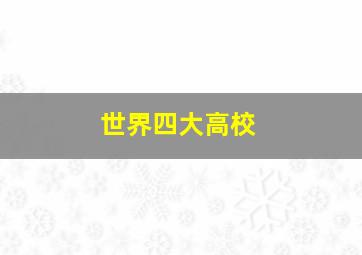 世界四大高校